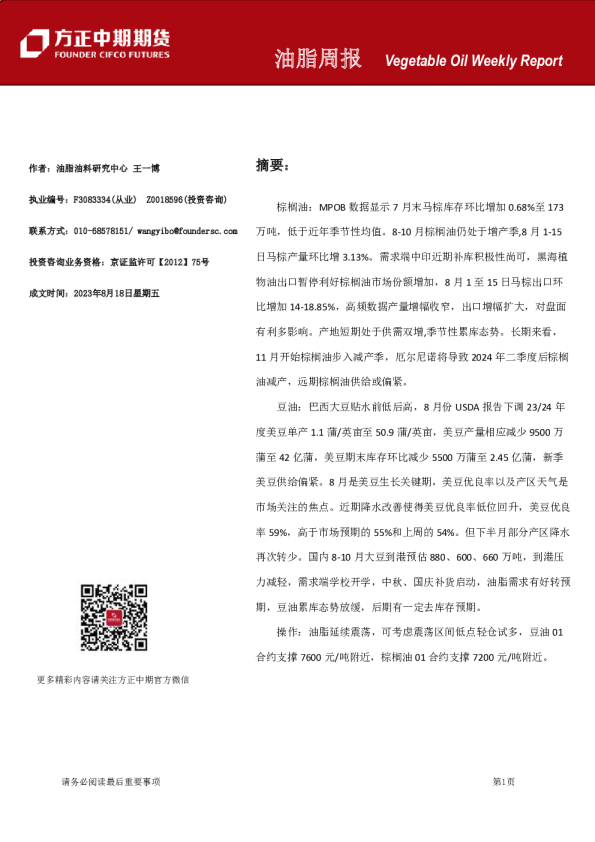 方正中期期货
FOUNDER CIFCO FUTURES

油脂周报 Vegetable Oil Weekly Report

作者：油脂油料研究中心 王一博

执业编号：F3083334(从业) Z0018596(投资咨询)

联系方式：010-68578151/ wangyibo@foundersc.com

投资咨询业务资格：京证监许可【2012】75号

成文时间：2023年8月18日星期五

更多精彩内容请关注方正中期官方微信

摘要：

棕榈油：MPOB 数据显示 7 月末马棕库存环比增加 0.68%至 173 万吨，低于近年季节性均值。8-10 月棕榈油仍处于增产季,8 月 1-15 日马棕产量环比增 3.13%。需求端中印近期补库积极性尚可，黑海植物油出口暂停利好棕榈油市场份额增加，8 月 1 至 15 日马棕出口环比增加 14-18.85%，高频数据产量增幅收窄，出口增幅扩大，对盘面有利多影响。产地短期处于供需双增,季节性累库态势。长期来看，11 月开始棕榈油步入减产季，厄尔尼诺将导致 2024 年二季度后棕榈油减产，远期棕榈油供给或偏紧。

豆油：巴西大豆贴水前低后高，8 月份 USDA 报告下调 23/24 年度美豆单产 1.1 蒲/英亩至 50.9 蒲/英亩，美豆产量相应减少 9500 万蒲至 42 亿蒲，美豆期末库存环比减少 5500 万蒲至 2.45 亿蒲，新季美豆供给偏紧。8 月是美豆生长关键期，美豆优良率以及产区天气是市场关注的焦点。近期降水改善使得美豆优良率低位回升，美豆优良率 59%，高于市场预期的 55%和上周的 54%。但下半月部分产区降水再次转少。国内 8-10 月大豆到港预估 880、600、660 万吨，到港压力减轻，需求端学校开学，中秋、国庆补货启动，油脂需求有好转预期，豆油累库态势放缓，后期有一定去库存预期。

操作：油脂延续震荡，可考虑震荡区间低点轻仓试多，豆油 01 合约支撑 7600 元/吨附近，棕榈油 01 合约支撑 7200 元/吨附近。

请务必阅读最后重要事项

第1页